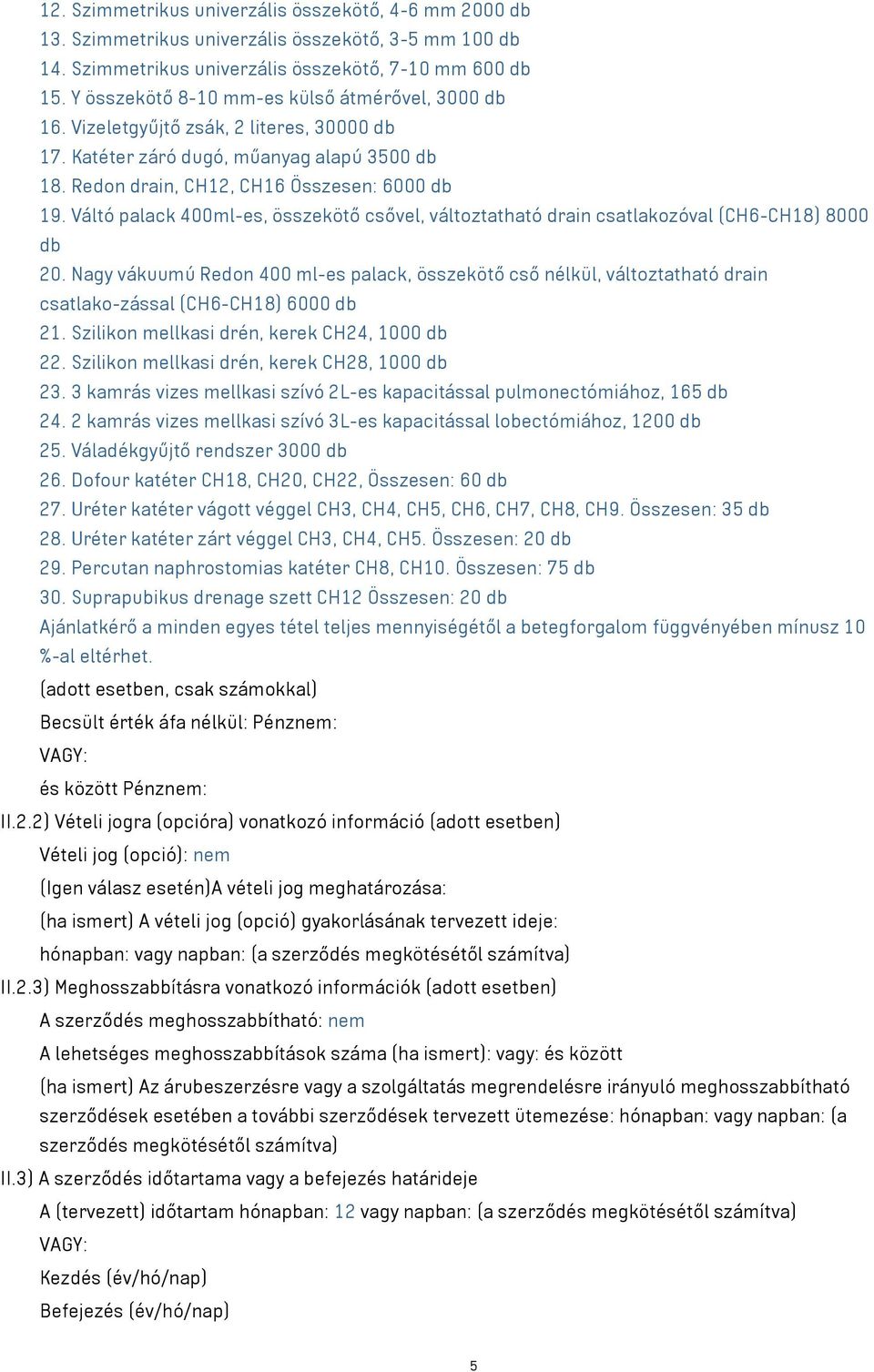 12. Szimmetrikus univerzális összekötő, 4-6 mm 2000 db
13. Szimmetrikus univerzális összekötő, 3-5 mm 100 db
14. Szimmetrikus univerzális összekötő, 7-10 mm 600 db
15. Y összekötő 8-10 mm-es külső átmérővel, 3000 db
16. Vizeletgyűjtő zsák, 2 literes, 30000 db
17. Katéter záró dugó, műanyag alapú 3500 db
18. Redon drain, CH12, CH16 Összesen: 6000 db
19. Váltó palack 400ml-es, összekötő csővel, változtatható drain csatlakozóval (CH6-CH18) 8000 db
20. Nagy vákuumú Redon 400 ml-es palack, összekötő cső nélkül, változtatható drain csatlako-zással (CH6-CH18) 6000 db
21. Szilikon mellkasi drén, kerek CH24, 1000 db
22. Szilikon mellkasi drén, kerek CH28, 1000 db
23. 3 kamrás vizes mellkasi szívó 2L-es kapacitással pulmonectómiához, 165 db
24. 2 kamrás vizes mellkasi szívó 3L-es kapacitással lobectómiához, 1200 db
25. Váladékgyűjtő rendszer 3000 db
26. Dofour katéter CH18, CH20, CH22, Összesen: 60 db
27. Uréter katéter vágott véggel CH3, CH4, CH5, CH6, CH7, CH8, CH9. Összesen: 35 db
28. Uréter katéter zárt véggel CH3, CH4, CH5. Összesen: 20 db
29. Percutan naphrostomias katéter CH8, CH10. Összesen: 75 db
30. Suprapubikus drenage szett CH12 Összesen: 20 db
Ajánlatkérő a minden egyes tétel teljes mennyiségétől a betegforgalom függvényében mínusz 10 %-al eltérhet.

(adott esetben, csak számokkal)

Becsült érték áfa nélkül: Pénznem:

VAGY:

és között Pénznem:

II.2.2) Vételi jogra (opcióra) vonatkozó információ (adott esetben)

Vételi jog (opció): nem

(Igen válasz esetén)A vételi jog meghatározása:

(ha ismert) A vételi jog (opció) gyakorlásának tervezett ideje:

hónapban: vagy napban: (a szerződés megkötésétől számítva)

II.2.3) Meghosszabbításra vonatkozó információk (adott esetben)

A szerződés meghosszabbítható: nem

A lehetséges meghosszabbítások száma (ha ismert): vagy: és között

(ha ismert) Az árubeszerzésre vagy a szolgáltatás megrendelésre irányuló meghosszabbítható szerződések esetében a további szerződések tervezett ütemezése: hónapban: vagy napban: (a szerződés megkötésétől számítva)

II.3) A szerződés időtartama vagy a befejezés határideje

A (tervezett) időtartam hónapban: 12 vagy napban: (a szerződés megkötésétől számítva)

VAGY:

Kezdés (év/hó/nap)

Befejezés (év/hó/nap)

5